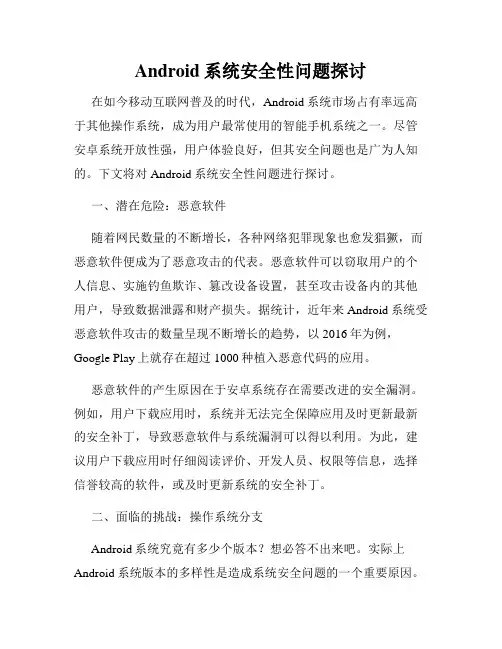 Android 系统安全性问题探讨

在如今移动互联网普及的时代，Android 系统市场占有率远高于其他操作系统，成为用户最常使用的智能手机系统之一。尽管安卓系统开放性强，用户体验良好，但其安全问题也是广为人知的。下文将对 Android 系统安全性问题进行探讨。

一、潜在危险：恶意软件

随着网民数量的不断增长，各种网络犯罪现象也愈发猖獗，而恶意软件便成为了恶意攻击的代表。恶意软件可以窃取用户的个人信息、实施钓鱼欺诈、篡改设备设置，甚至攻击设备内的其他用户，导致数据泄露和财产损失。据统计，近年来 Android 系统受恶意软件攻击的数量呈现不断增长的趋势，以 2016 年为例，Google Play 上就存在超过 1000 种植入恶意代码的应用。

恶意软件的产生原因在于安卓系统存在需要改进的安全漏洞。例如，用户下载应用时，系统并无法完全保障应用及时更新最新的安全补丁，导致恶意软件与系统漏洞可以得以利用。为此，建议用户下载应用时仔细阅读评价、开发人员、权限等信息，选择信誉较高的软件，或及时更新系统的安全补丁。

二、面临的挑战：操作系统分支

Android 系统究竟有多少个版本？想必答不出来吧。实际上 Android 系统版本的多样性是造成系统安全问题的一个重要原因。